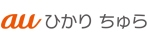 au ひかり ちゅら